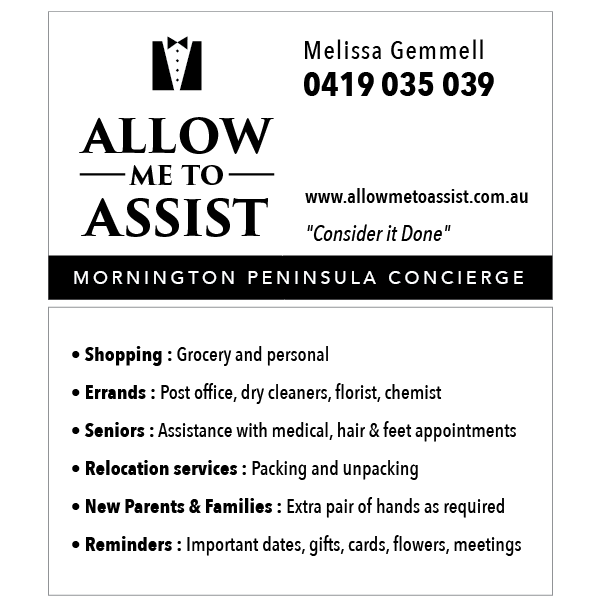 ALLOW
ME TO
ASSIST

Melissa Gemmell
0419 035 039

www.allowmetoassist.com.au
"Consider it Done"

MORNINGTON PENINSULA CONCIERGE

• Shopping : Grocery and personal
• Errands : Post office, dry cleaners, florist, chemist
• Seniors : Assistance with medical, hair & feet appointments
• Relocation services : Packing and unpacking
• New Parents & Families : Extra pair of hands as required
• Reminders : Important dates, gifts, cards, flowers, meetings